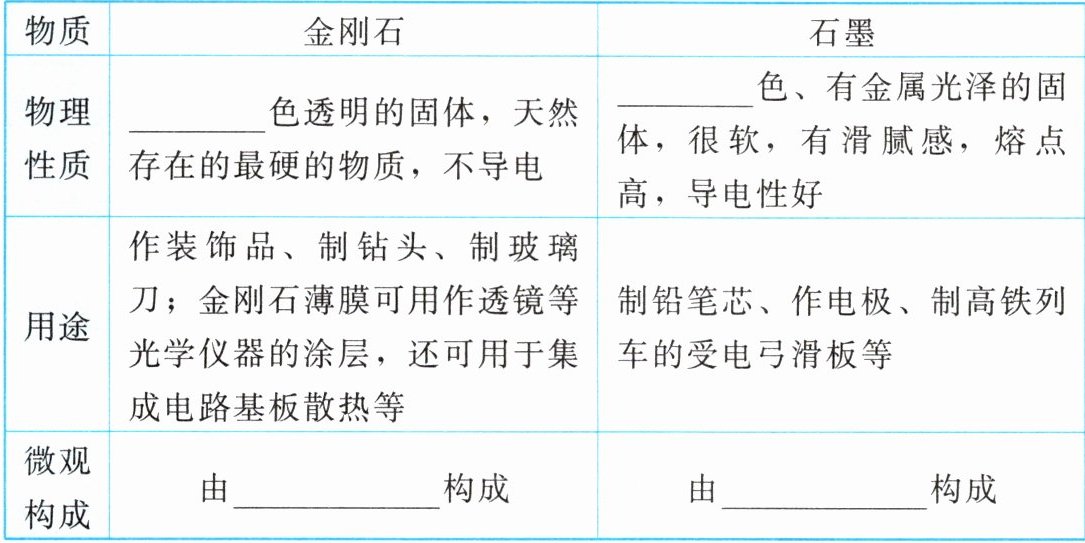 | 物质 | 金刚石 | 石墨 |
|---|---|---|
| 物理性质 | ____色透明的固体，天然存在的最硬的物质，不导电 | ____色、有金属光泽的固体，很软，有滑腻感，熔点高，导电性好 |
| 用途 | 作装饰品、制钻头、制玻璃刀；金刚石薄膜可用作透镜等光学仪器的涂层，还可用于集成电路基板散热等 | 制铅笔芯、作电极、制高铁列车的受电弓滑板等 |
| 微观构成 | 由____构成 | 由____构成 |